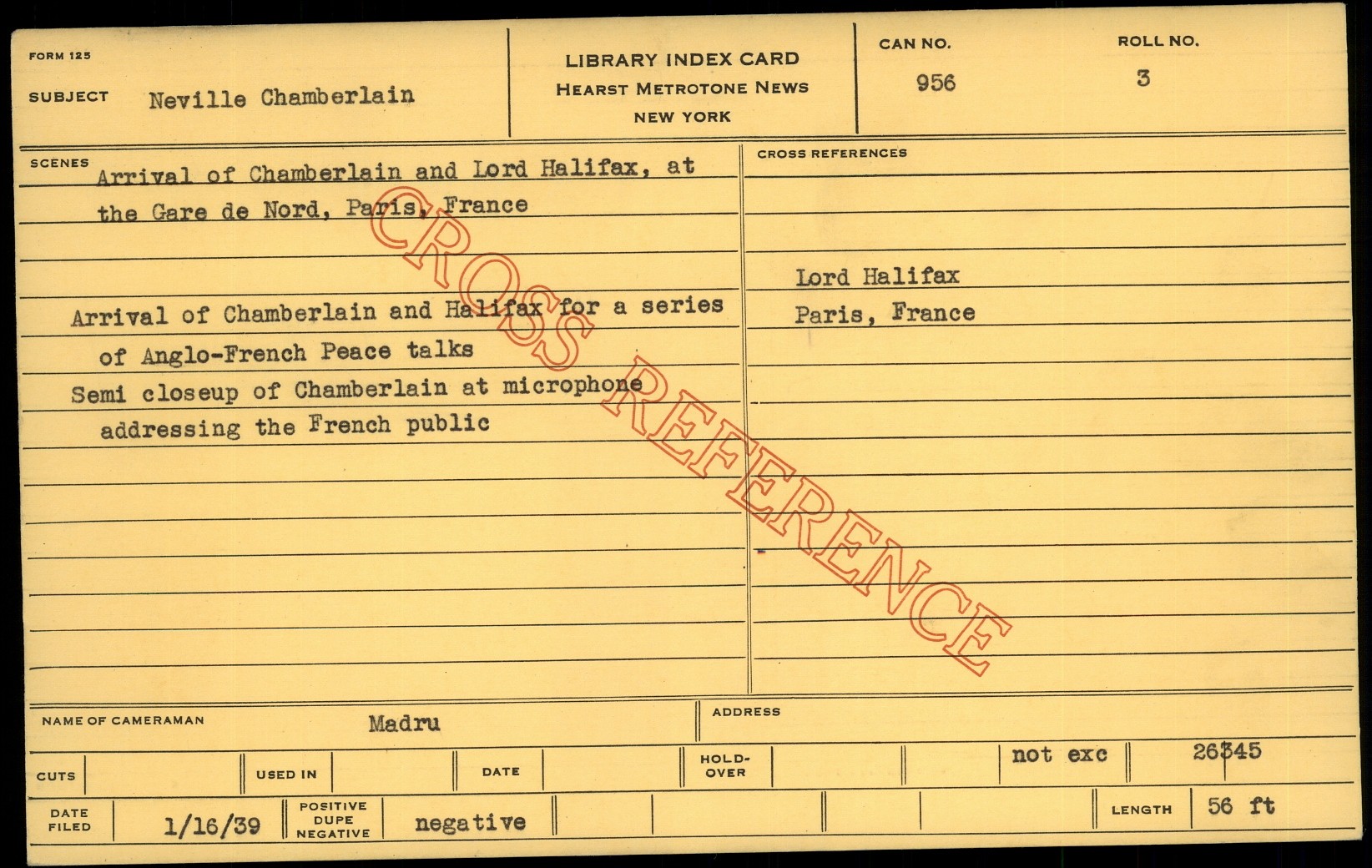 FORM 125

SUBJECT Neville Chamberlain

LIBRARY INDEX CARD
HEARST METROTONE NEWS
NEW YORK

CAN NO.
956

ROLL NO.
3

SCENES
Arrival of Chamberlain and Lord Halifax, at the Gare de Nord, Paris, France

Arrival of Chamberlain and Halifax for a series of Anglo-French Peace talks
Semi closeup of Chamberlain at microphone addressing the French public

CROSS REFERENCES
Lord Halifax
Paris, France

NAME OF CAMERAMAN Madru

ADDRESS

CUTS
USED IN
DATE
HOLD-OVER
not exc
26345

DATE FILED 1/16/39
POSITIVE DUPE NEGATIVE negative
LENGTH 56 ft

CROSS REFERENCE